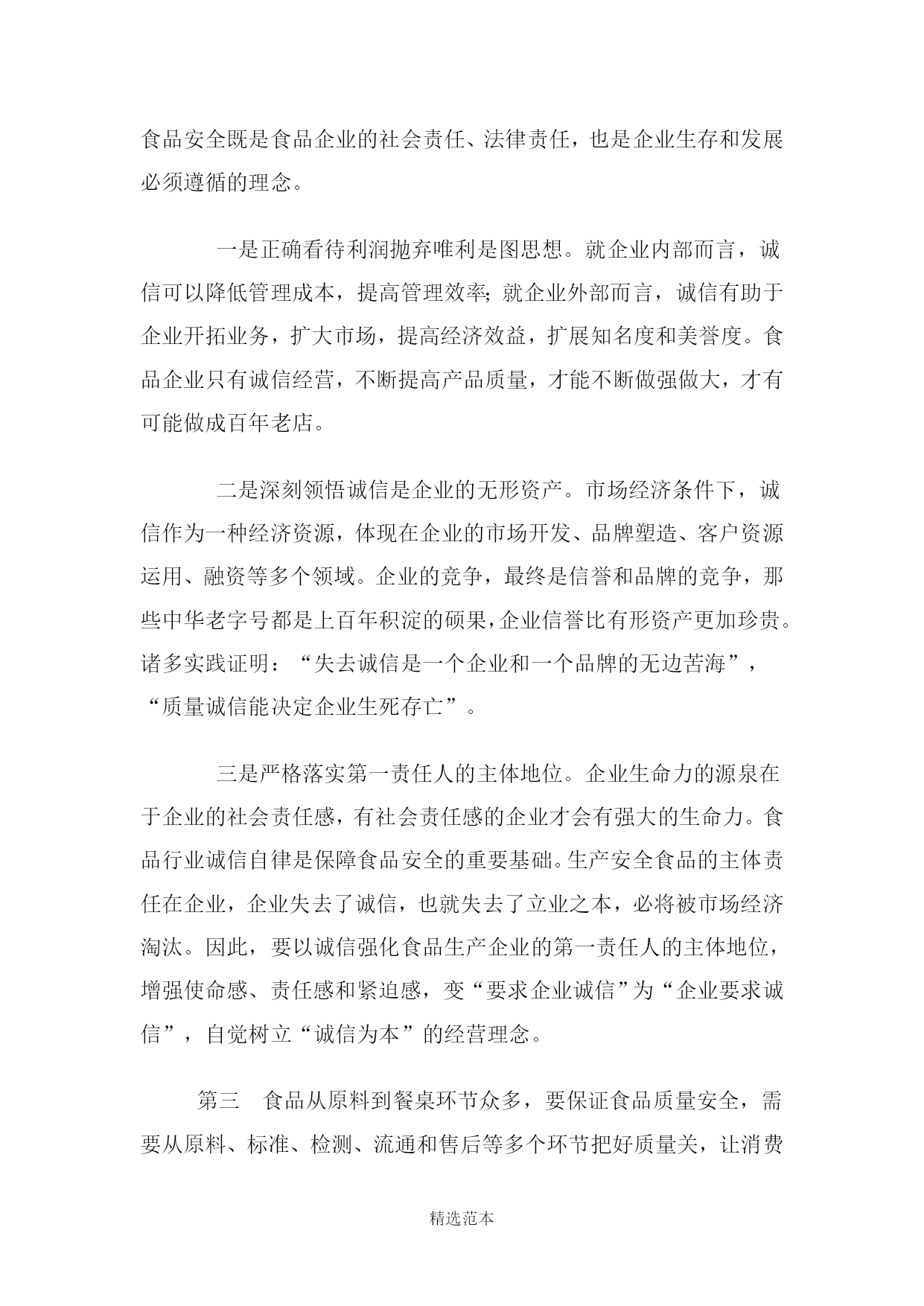 食品安全既是食品企业的社会责任、法律责任，也是企业生存和发展必须遵循的理念。

一是正确看待利润抛弃唯利是图思想。就企业内部而言，诚信可以降低管理成本，提高管理效率;就企业外部而言，诚信有助于企业开拓业务，扩大市场，提高经济效益，扩展知名度和美誉度。食品企业只有诚信经营，不断提高产品质量，才能不断做强做大，才有可能做成百年老店。

二是深刻领悟诚信是企业的无形资产。市场经济条件下，诚信作为一种经济资源，体现在企业的市场开发、品牌塑造、客户资源运用、融资等多个领域。企业的竞争，最终是信誉和品牌的竞争，那些中华老字号都是上百年积淀的硕果，企业信誉比有形资产更加珍贵。诸多实践证明：“失去诚信是一个企业和一个品牌的无边苦海”，“质量诚信能决定企业生死存亡”。

三是严格落实第一责任人的主体地位。企业生命力的源泉在于企业的社会责任感，有社会责任感的企业才会有强大的生命力。食品行业诚信自律是保障食品安全的重要基础。生产安全食品的主体责任在企业，企业失去了诚信，也就失去了立业之本，必将被市场经济淘汰。因此，要以诚信强化食品生产企业的第一责任人的主体地位，增强使命感、责任感和紧迫感，变“要求企业诚信”为“企业要求诚信”，自觉树立“诚信为本”的经营理念。

第三　食品从原料到餐桌环节众多，要保证食品质量安全，需要从原料、标准、检测、流通和售后等多个环节把好质量关，让消费

精选范本